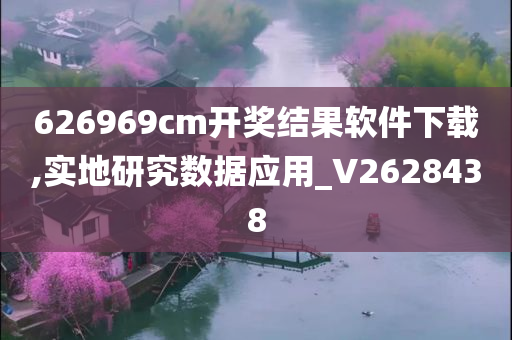 626969cm开奖结果软件下载,实地研究数据应用_V2628438